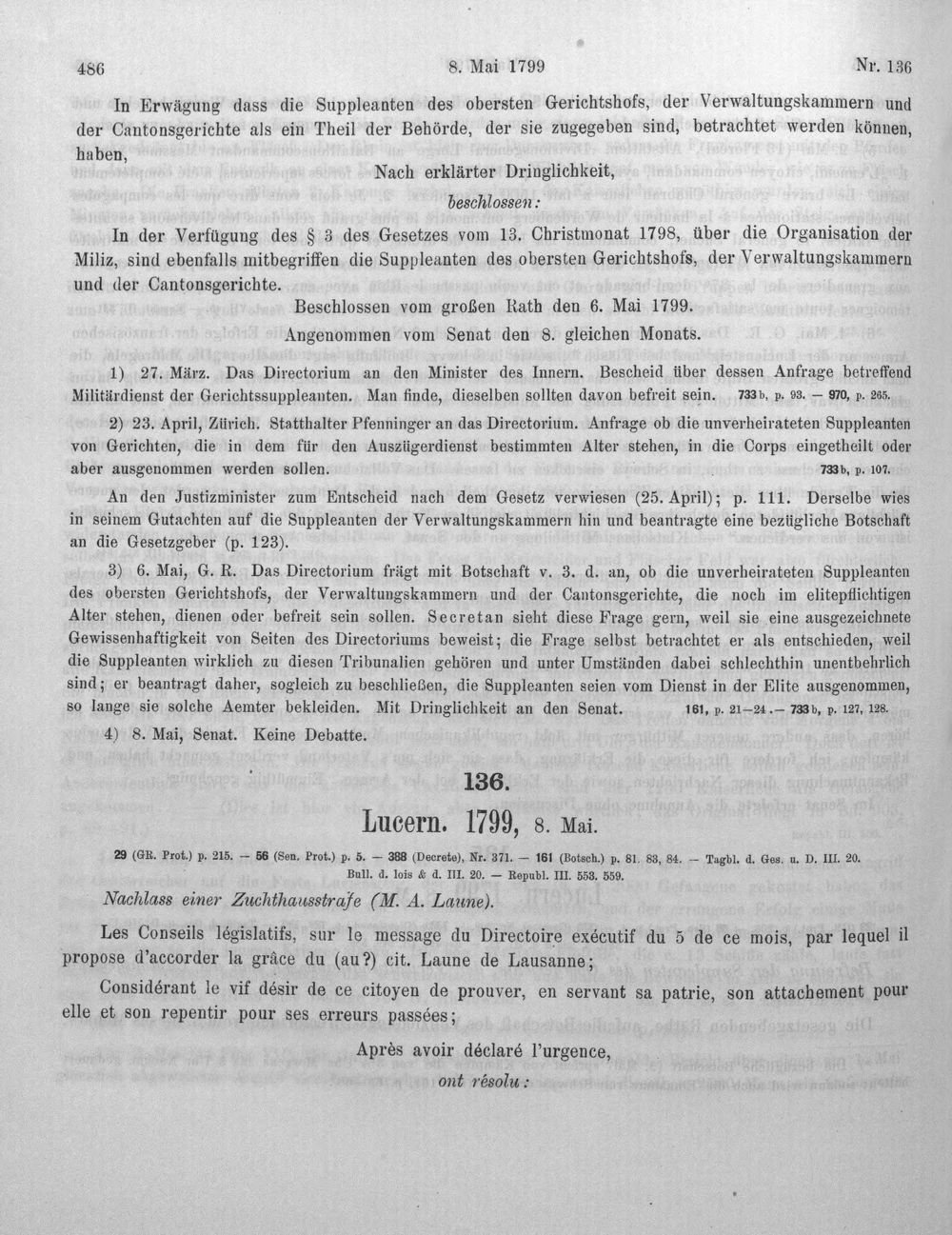 486 8. Mai 1799 Nr. 136

In Erwägung dass die Suppleanten des obersten Gerichtshofs, der Verwaltungskammern und der Cantonsgerichte als ein Theil der Behörde, der sie zugegeben sind, betrachtet werden können, haben,

Nach erklärter Dringlichkeit,

beschlossen:

In der Verfügung des § 3 des Gesetzes vom 13. Christmonat 1798, über die Organisation der Miliz, sind ebenfalls mitbegriffen die Suppleanten des obersten Gerichtshofs, der Verwaltungskammern und der Cantonsgerichte.

Beschlossen vom großen Rath den 6. Mai 1799.

Angenommen vom Senat den 8. gleichen Monats.

1) 27. März. Das Directorium an den Minister des Innern. Bescheid über dessen Anfrage betreffend Militärdienst der Gerichtssuppleanten. Man finde, dieselben sollten davon befreit sein. 733 b, p. 93. — 970, p. 265.

2) 23. April, Zürich. Statthalter Pfenninger an das Directorium. Anfrage ob die unverheirateten Suppleanten von Gerichten, die in dem für den Auszügerdienst bestimmten Alter stehen, in die Corps eingetheilt oder aber ausgenommen werden sollen. 733 b, p. 107.

An den Justizminister zum Entscheid nach dem Gesetz verwiesen (25. April); p. 111. Derselbe wies in seinem Gutachten auf die Suppleanten der Verwaltungskammern hin und beantragte eine bezügliche Botschaft an die Gesetzgeber (p. 123).

3) 6. Mai, G. R. Das Directorium frägt mit Botschaft v. 3. d. an, ob die unverheirateten Suppleanten des obersten Gerichtshofs, der Verwaltungskammern und der Cantonsgerichte, die noch im elitepflichtigen Alter stehen, dienen oder befreit sein sollen. Secretan sieht diese Frage gern, weil sie eine ausgezeichnete Gewissenhaftigkeit von Seiten des Directoriums beweist; die Frage selbst betrachtet er als entschieden, weil die Suppleanten wirklich zu diesen Tribunalien gehören und unter Umständen dabei schlechthin unentbehrlich sind; er beantragt daher, sogleich zu beschließen, die Suppleanten seien vom Dienst in der Elite ausgenommen, so lange sie solche Aemter bekleiden. Mit Dringlichkeit an den Senat. 161, p. 21—24. — 733 b, p. 127, 128.

4) 8. Mai, Senat. Keine Debatte.

136.

Lucern. 1799, 8. Mai.

29 (GR. Prot.) p. 215. — 56 (Sen. Prot.) p. 5. — 388 (Decrete), Nr. 371. — 161 (Botsch.) p. 81. 83, 84. — Tagbl. d. Ges. u. D. III. 20. Bull. d. lois & d. III. 20. — Republ. III. 553. 559.

Nachlass einer Zuchthausstrafe (M. A. Laune).

Les Conseils législatifs, sur le message du Directoire exécutif du 5 de ce mois, par lequel il propose d'accorder la grâce du (au?) cit. Laune de Lausanne;

Considérant le vif désir de ce citoyen de prouver, en servant sa patrie, son attachement pour elle et son repentir pour ses erreurs passées;

Après avoir déclaré l'urgence,

ont résolu: